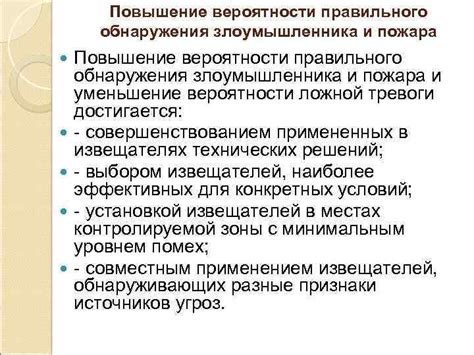 Повышение вероятности правильного обнаружения злоумышленника и пожара

Повышение вероятности правильного обнаружения злоумышленника и пожара и уменьшение вероятности ложной тревоги достигается:

- совершенствованием примененных в извещателях технических решений;

- выбором извещателей, наиболее эффективных для конкретных условий;

- установкой извещателей в местах контролируемой зоны с минимальным уровнем помех;

- совместным применением извещателей, обнаруживающих разные признаки источников угроз.